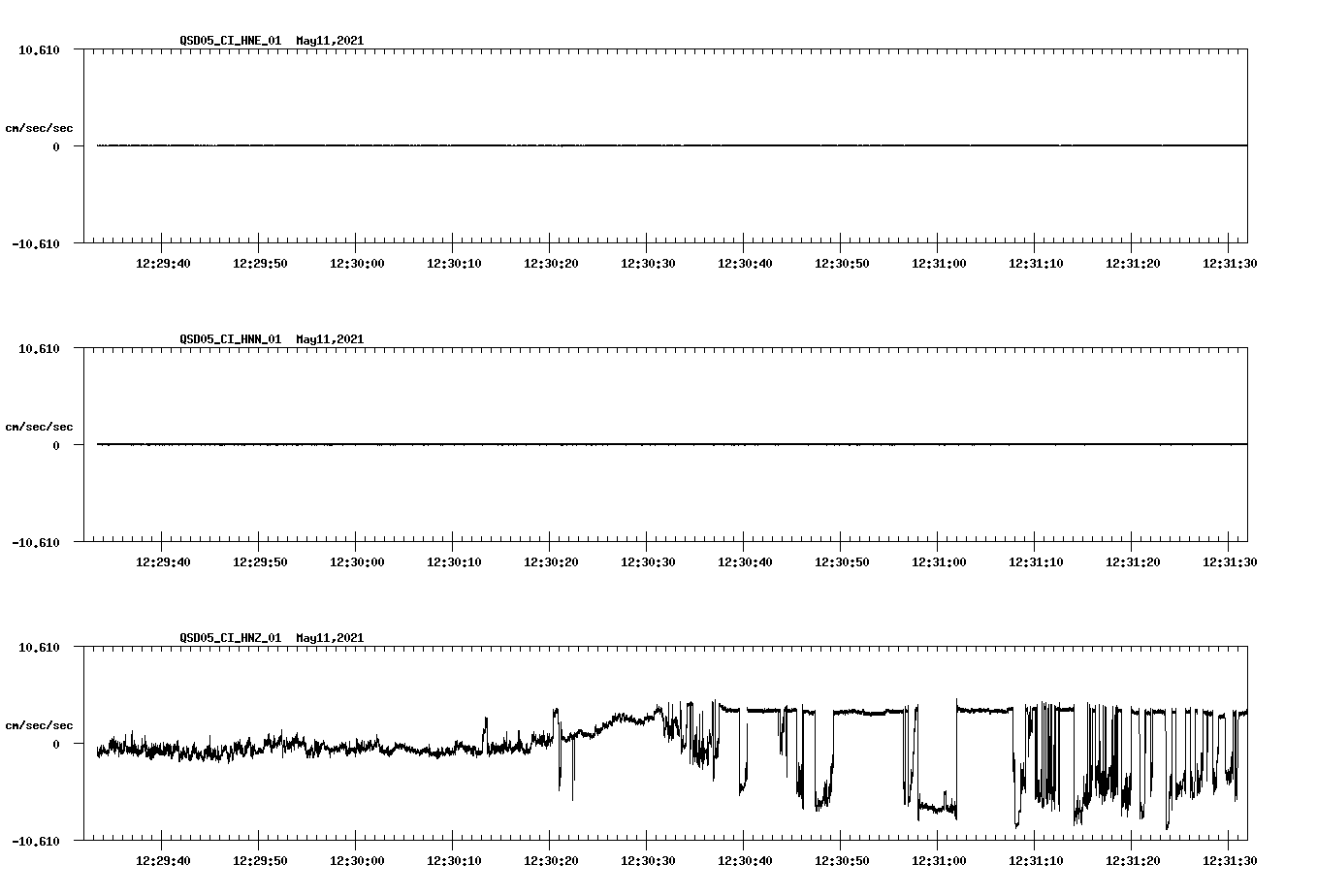 QSD05_CI_HNE_01 May11,2021

10.610

cm/sec/sec

0

-10.610

12:29:40 12:29:50 12:30:00 12:30:10 12:30:20 12:30:30 12:30:40 12:30:50 12:31:00 12:31:10 12:31:20 12:31:30

QSD05_CI_HNN_01 May11,2021

10.610

cm/sec/sec

0

-10.610

12:29:40 12:29:50 12:30:00 12:30:10 12:30:20 12:30:30 12:30:40 12:30:50 12:31:00 12:31:10 12:31:20 12:31:30

QSD05_CI_HNZ_01 May11,2021

10.610

cm/sec/sec

0

-10.610

12:29:40 12:29:50 12:30:00 12:30:10 12:30:20 12:30:30 12:30:40 12:30:50 12:31:00 12:31:10 12:31:20 12:31:30